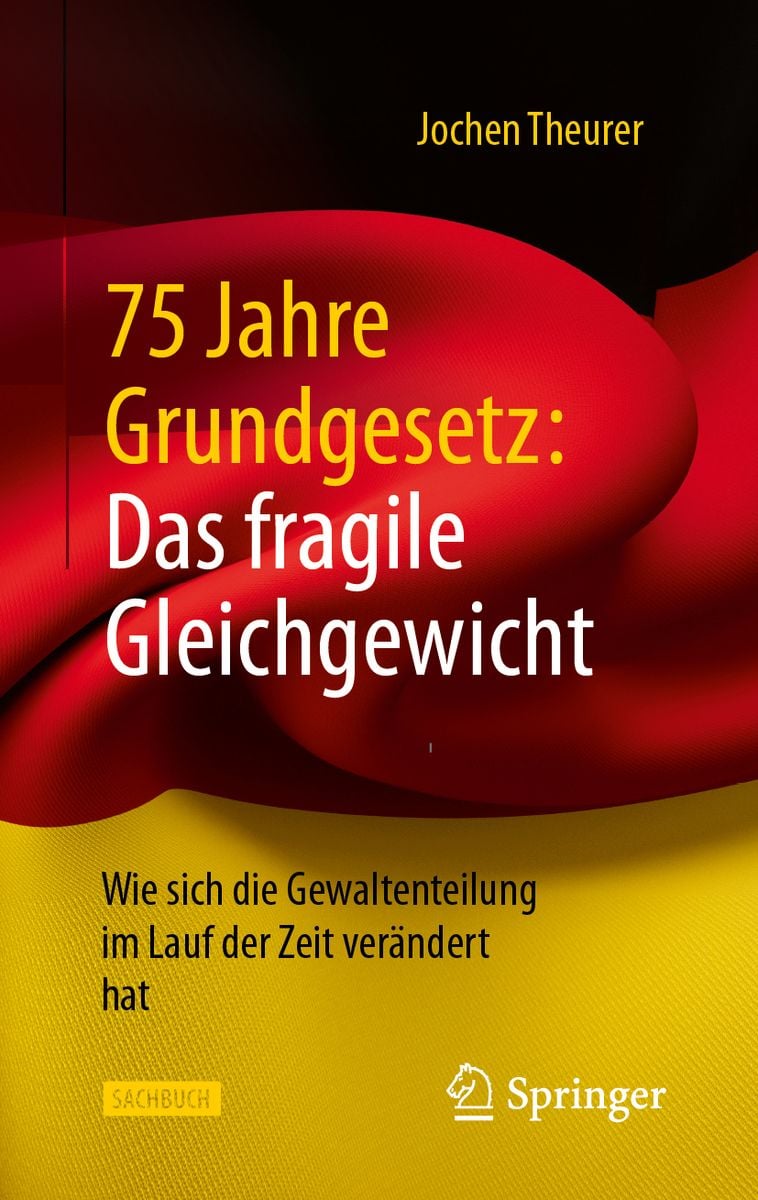 Jochen Theurer

75 Jahre Grundgesetz: Das fragile Gleichgewicht

Wie sich die Gewaltenteilung im Lauf der Zeit verändert hat

SACHBUCH

Springer